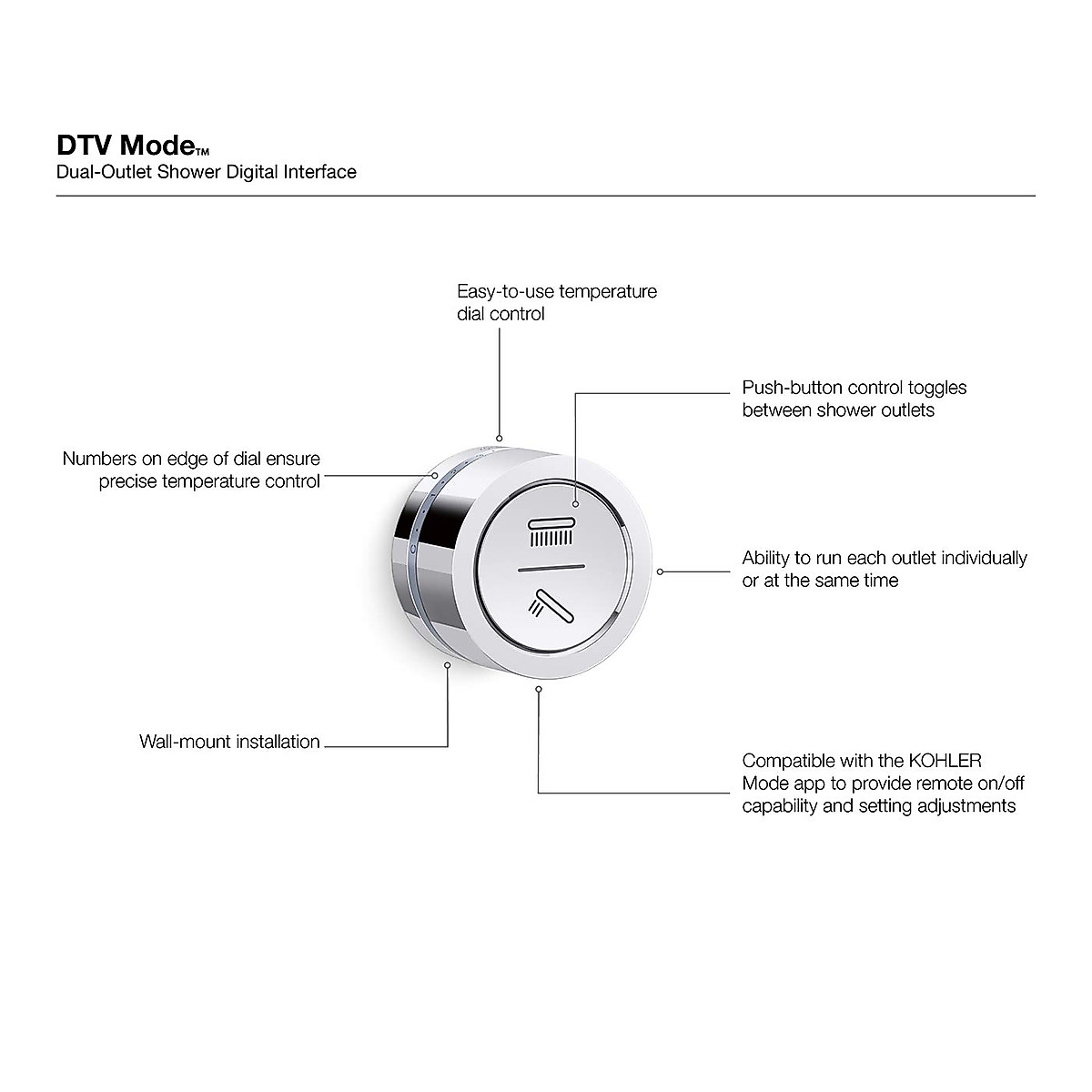 DTV Mode™
Dual-Outlet Shower Digital Interface

Easy-to-use temperature dial control

Push-button control toggles between shower outlets

Numbers on edge of dial ensure precise temperature control

Ability to run each outlet individually or at the same time

Wall-mount installation

Compatible with the KOHLER Mode app to provide remote on/off capability and setting adjustments